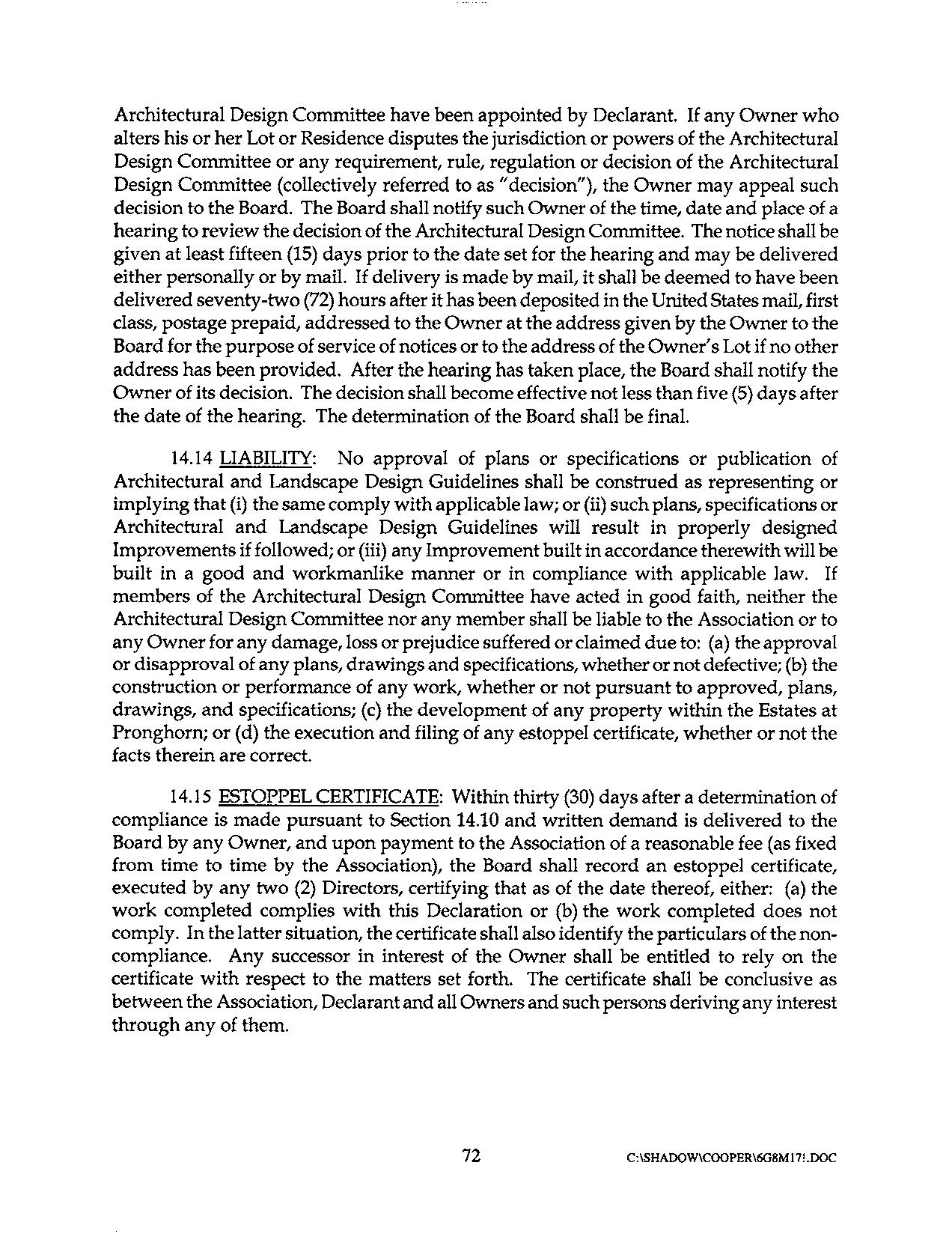 Architectural Design Committee have been appointed by Declarant. If any Owner who alters his or her Lot or Residence disputes the jurisdiction or powers of the Architectural Design Committee or any requirement, rule, regulation or decision of the Architectural Design Committee (collectively referred to as "decision"), the Owner may appeal such decision to the Board. The Board shall notify such Owner of the time, date and place of a hearing to review the decision of the Architectural Design Committee. The notice shall be given at least fifteen (15) days prior to the date set for the hearing and may be delivered either personally or by mail. If delivery is made by mail, it shall be deemed to have been delivered seventy-two (72) hours after it has been deposited in the United States mail, first class, postage prepaid, addressed to the Owner at the address given by the Owner to the Board for the purpose of service of notices or to the address of the Owner's Lot if no other address has been provided. After the hearing has taken place, the Board shall notify the Owner of its decision. The decision shall become effective not less than five (5) days after the date of the hearing. The determination of the Board shall be final.

14.14 LIABILITY: No approval of plans or specifications or publication of Architectural and Landscape Design Guidelines shall be construed as representing or implying that (i) the same comply with applicable law; or (ii) such plans, specifications or Architectural and Landscape Design Guidelines will result in properly designed Improvements if followed; or (iii) any Improvement built in accordance therewith will be built in a good and workmanlike manner or in compliance with applicable law. If members of the Architectural Design Committee have acted in good faith, neither the Architectural Design Committee nor any member shall be liable to the Association or to any Owner for any damage, loss or prejudice suffered or claimed due to: (a) the approval or disapproval of any plans, drawings and specifications, whether or not defective; (b) the construction or performance of any work, whether or not pursuant to approved, plans, drawings, and specifications; (c) the development of any property within the Estates at Pronghorn; or (d) the execution and filing of any estoppel certificate, whether or not the facts therein are correct.

14.15 ESTOPPEL CERTIFICATE: Within thirty (30) days after a determination of compliance is made pursuant to Section 14.10 and written demand is delivered to the Board by any Owner, and upon payment to the Association of a reasonable fee (as fixed from time to time by the Association), the Board shall record an estoppel certificate, executed by any two (2) Directors, certifying that as of the date thereof, either: (a) the work completed complies with this Declaration or (b) the work completed does not comply. In the latter situation, the certificate shall also identify the particulars of the non-compliance. Any successor in interest of the Owner shall be entitled to rely on the certificate with respect to the matters set forth. The certificate shall be conclusive as between the Association, Declarant and all Owners and such persons deriving any interest through any of them.

72

C:\SHADOW\COOPER\6G8M17!.DOC